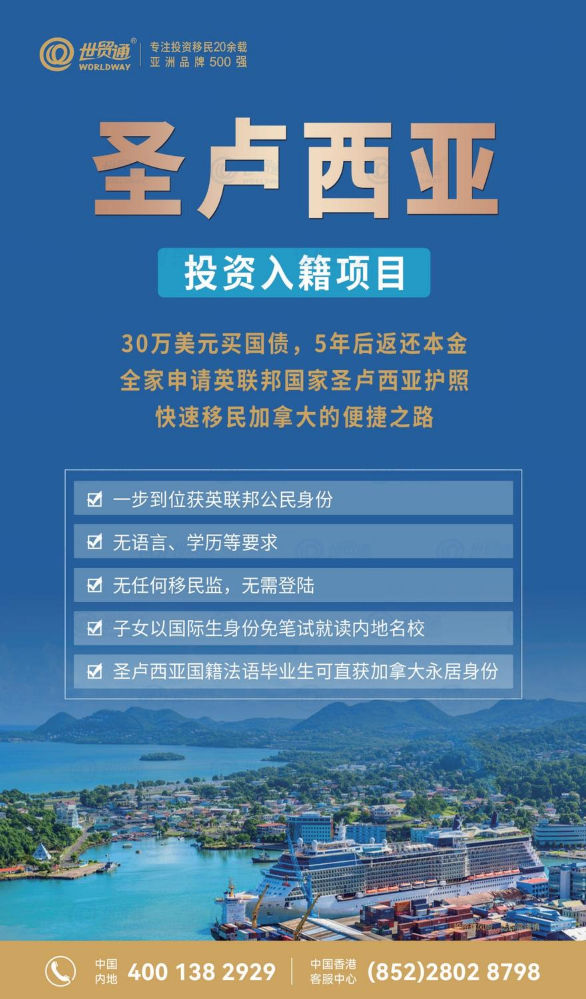 世贸通®
WORLDWAY
专注投资移民20余载
亚洲品牌500强

圣卢西亚

投资入籍项目

30万美元买国债，5年后返还本金
全家申请英联邦国家圣卢西亚护照
快速移民加拿大的便捷之路

☑ 一步到位获英联邦公民身份
☑ 无语言、学历等要求
☑ 无任何移民监，无需登陆
☑ 子女以国际生身份免笔试就读内地名校
☑ 圣卢西亚国籍法语毕业生可直获加拿大永居身份

中国内地 400 138 2929
中国香港客服中心 (852)2802 8798